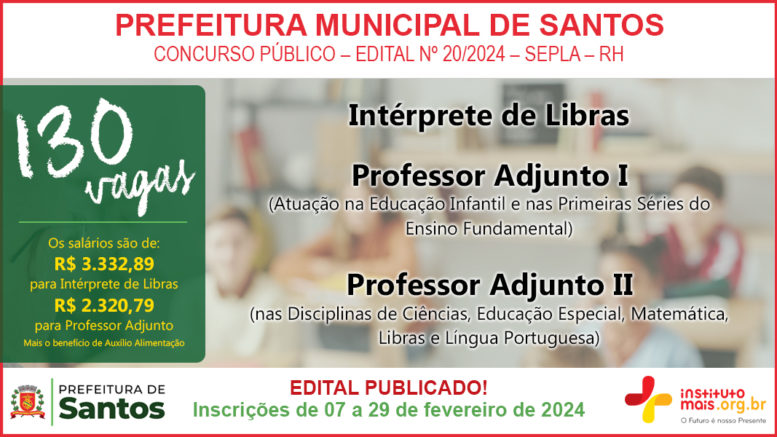 PREFEITURA MUNICIPAL DE SANTOS
CONCURSO PÚBLICO – EDITAL Nº 20/2024 – SEPLA – RH

130 vagas

Os salários são de:
R$ 3.332,89
para Intérprete de Libras
R$ 2.320,79
para Professor Adjunto
Mais o benefício de Auxílio Alimentação

Intérprete de Libras

Professor Adjunto I
(Atuação na Educação Infantil e nas Primeiras Séries do Ensino Fundamental)

Professor Adjunto II
(nas Disciplinas de Ciências, Educação Especial, Matemática, Libras e Língua Portuguesa)

PREFEITURA DE
Santos

EDITAL PUBLICADO!
Inscrições de 07 a 29 de fevereiro de 2024

instituto mais.org.br
O Futuro é nosso Presente